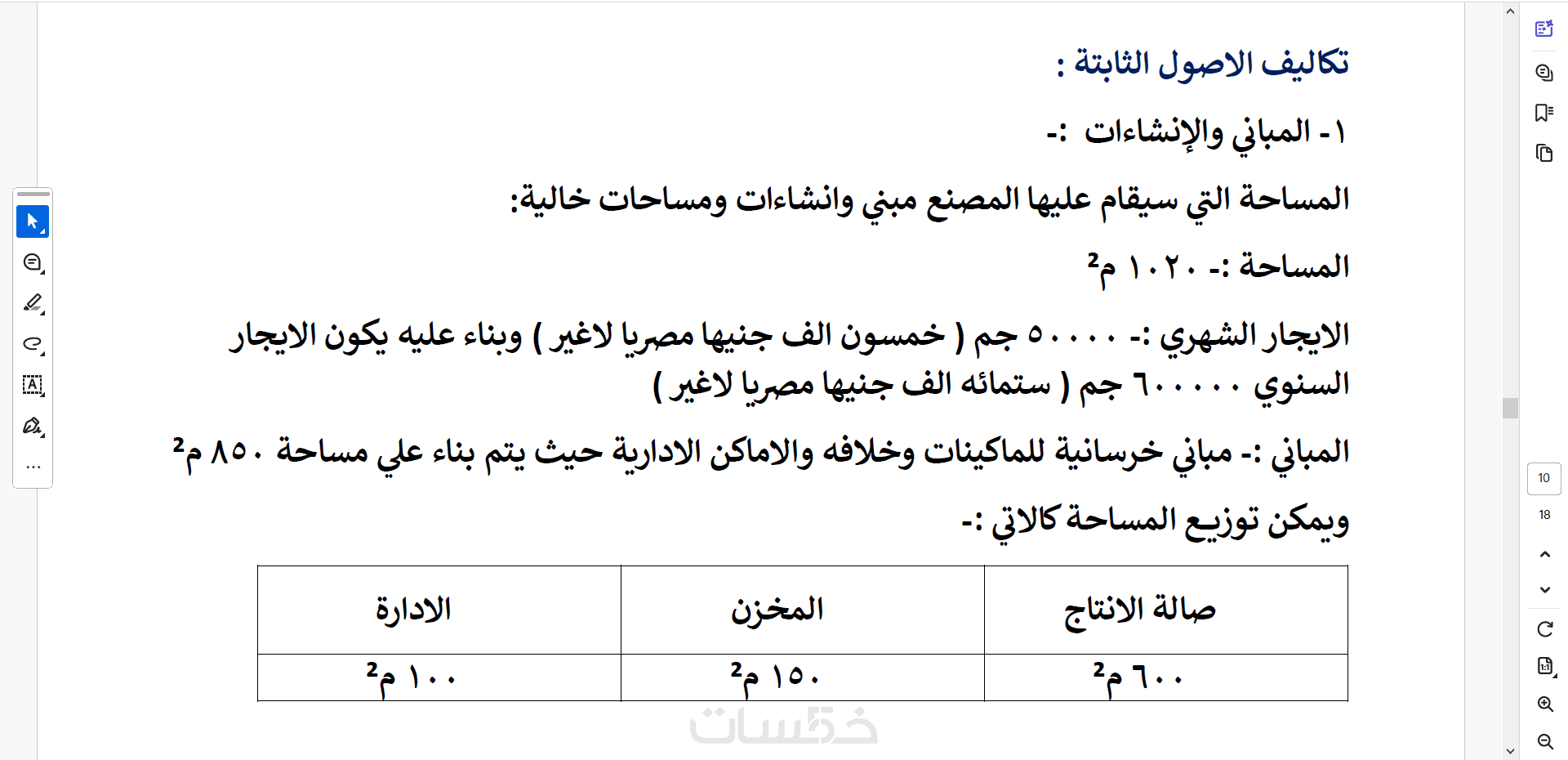 تكاليف الاصول الثابتة :

١- المباني والإنشاءات :-

المساحة التي سيقام عليها المصنع مبني وانشاءات ومساحات خالية:

المساحة :- ١٠٢٠ م$^2$

الايجار الشهري :- ٥٠٠٠٠ جم ( خمسون الف جنيها مصريا لاغير ) وبناء عليه يكون الايجار السنوي ٦٠٠٠٠٠ جم ( ستمائه الف جنيها مصريا لاغير )

المباني :- مباني خرسانية للماكينات وخلافه والاماكن الادارية حيث يتم بناء علي مساحة ٨٥٠ م$^2$

ويمكن توزيع المساحة كالاتي :-

| صالة الانتاج | المخزن | الادارة |
|---|---|---|
| ٦٠٠ م$^2$ | ١٥٠ م$^2$ | ١٠٠ م$^2$ |

خمسات

10
18